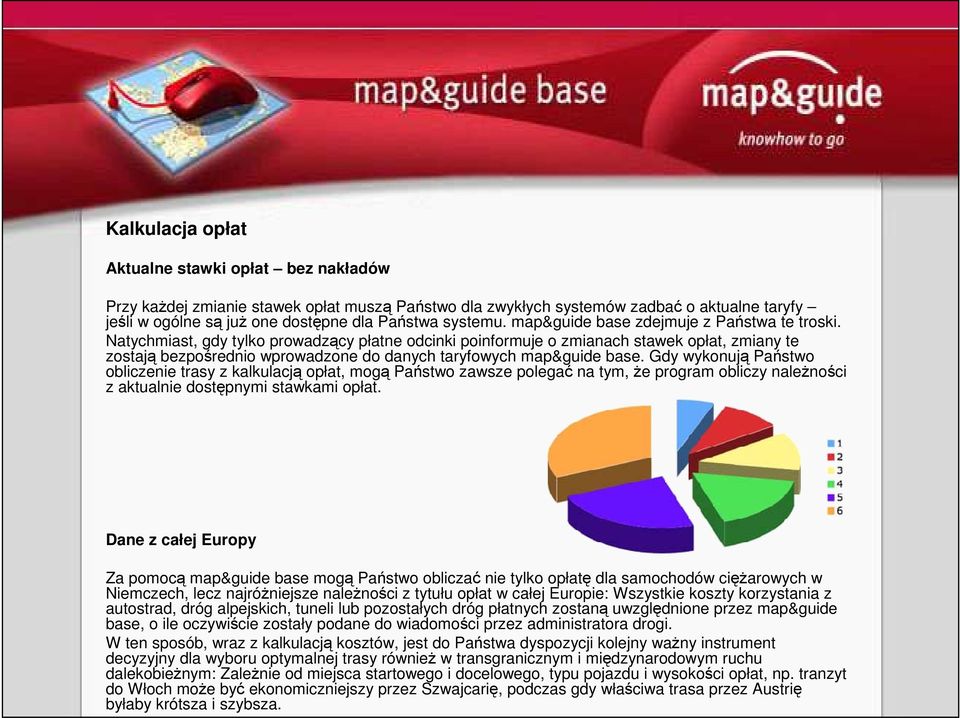 map&guide base

map&guide
knowhow to go

Kalkulacja opłat

Aktualne stawki opłat – bez nakładów

Przy każdej zmianie stawek opłat muszą Państwo dla zwykłych systemów zadbać o aktualne taryfy – jeśli w ogólne są już one dostępne dla Państwa systemu. map&guide base zdejmuje z Państwa te troski. Natychmiast, gdy tylko prowadzący płatne odcinki poinformuje o zmianach stawek opłat, zmiany te zostają bezpośrednio wprowadzone do danych taryfowych map&guide base. Gdy wykonują Państwo obliczenie trasy z kalkulacją opłat, mogą Państwo zawsze polegać na tym, że program obliczy należności z aktualnie dostępnymi stawkami opłat.

1
2
3
4
5
6

Dane z całej Europy

Za pomocą map&guide base mogą Państwo obliczać nie tylko opłatę dla samochodów ciężarowych w Niemczech, lecz najróżniejsze należności z tytułu opłat w całej Europie: Wszystkie koszty korzystania z autostrad, dróg alpejskich, tuneli lub pozostałych dróg płatnych zostaną uwzględnione przez map&guide base, o ile oczywiście zostały podane do wiadomości przez administratora drogi.
W ten sposób, wraz z kalkulacją kosztów, jest do Państwa dyspozycji kolejny ważny instrument decyzyjny dla wyboru optymalnej trasy również w transgranicznym i międzynarodowym ruchu dalekobieżnym: Zależnie od miejsca startowego i docelowego, typu pojazdu i wysokości opłat, np. tranzyt do Włoch może być ekonomiczniejszy przez Szwajcarię, podczas gdy właściwa trasa przez Austrię byłaby krótsza i szybsza.